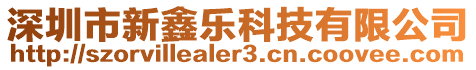 深圳市新鑫乐科技有限公司
http://szorvillealer3.cn.coovee.com